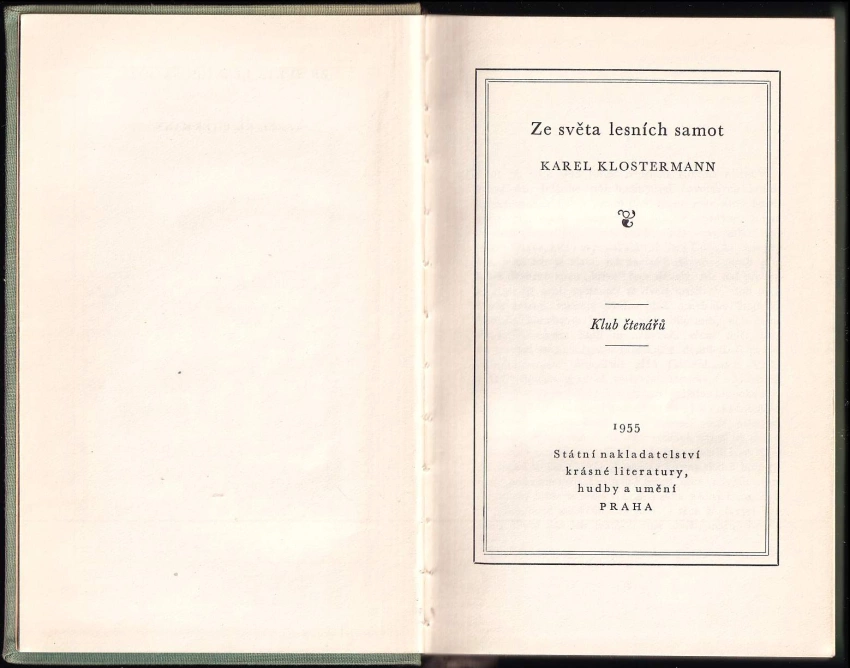 Ze světa lesních samot

KAREL KLOSTERMANN

Klub čtenářů

1955

Státní nakladatelství krásné literatury, hudby a umění
PRAHA